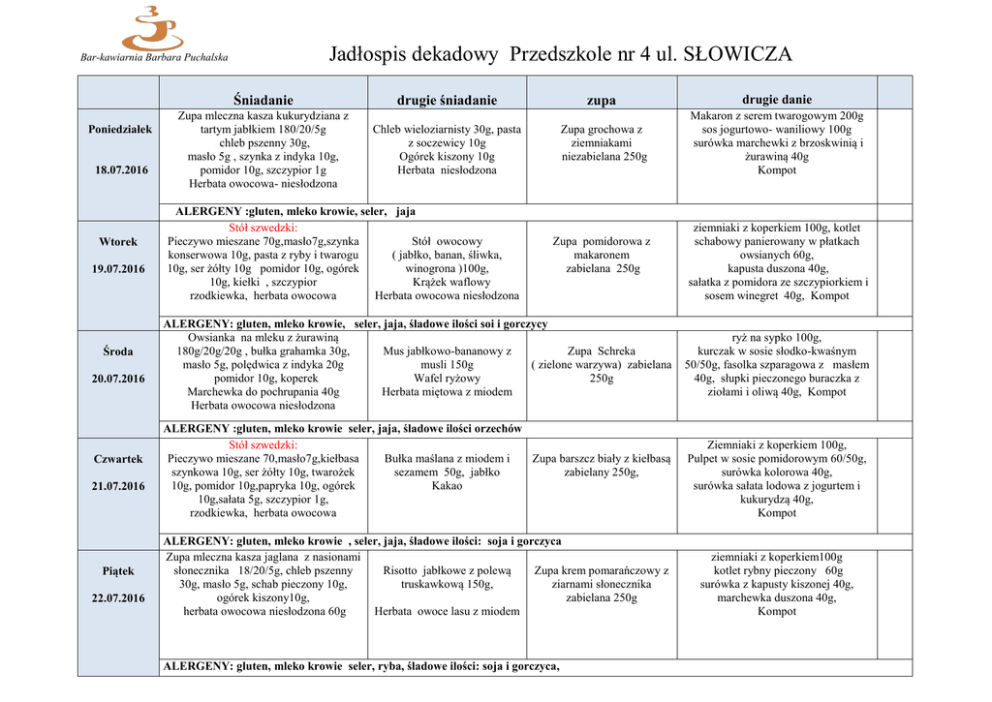 Bar-kawiarnia Barbara Puchalska

Jadłospis dekadowy Przedszkole nr 4 ul. SŁOWICZA

| | Śniadanie | drugie śniadanie | zupa | drugie danie | |
|---|---|---|---|---|---|
| Poniedziałek 18.07.2016 | Zupa mleczna kasza kukurydziana z tartym jabłkiem 180/20/5g chleb pszenny 30g, masło 5g , szynka z indyka 10g, pomidor 10g, szczypior 1g Herbata owocowa- niesłodzona | Chleb wieloziarnisty 30g, pasta z soczewicy 10g Ogórek kiszony 10g Herbata niesłodzona | Zupa grochowa z ziemniakami niezabielana 250g | Makaron z serem twarogowym 200g sos jogurtowo- waniliowy 100g surówka marchewki z brzoskwinią i żurawiną 40g Kompot | |
| | ALERGENY :gluten, mleko krowie, seler, jaja | | | | |
| Wtorek 19.07.2016 | Stół szwedzki: Pieczywo mieszane 70g,masło7g,szynka konserwowa 10g, pasta z ryby i twarogu 10g, ser żółty 10g pomidor 10g, ogórek 10g, kiełki , szczypior rzodkiewka, herbata owocowa | Stół owocowy ( jabłko, banan, śliwka, winogrona )100g, Krążek waflowy Herbata owocowa niesłodzona | Zupa pomidorowa z makaronem zabielana 250g | ziemniaki z koperkiem 100g, kotlet schabowy panierowany w płatkach owsianych 60g, kapusta duszona 40g, sałatka z pomidora ze szczypiorkiem i sosem winegret 40g, Kompot | |
| | ALERGENY: gluten, mleko krowie, seler, jaja, śladowe ilości soi i gorczycy | | | | |
| Środa 20.07.2016 | Owsianka na mleku z żurawiną 180g/20g/20g , bułka grahamka 30g, masło 5g, polędwica z indyka 20g pomidor 10g, koperek Marchewka do pochrupania 40g Herbata owocowa niesłodzona | Mus jabłkowo-bananowy z musli 150g Wafel ryżowy Herbata miętowa z miodem | Zupa Schreka ( zielone warzywa) zabielana 250g | ryż na sypko 100g, kurczak w sosie słodko-kwaśnym 50/50g, fasolka szparagowa z masłem 40g, słupki pieczonego buraczka z ziołami i oliwą 40g, Kompot | |
| | ALERGENY :gluten, mleko krowie seler, jaja, śladowe ilości orzechów | | | | |
| Czwartek 21.07.2016 | Stół szwedzki: Pieczywo mieszane 70,masło7g,kiełbasa szynkowa 10g, ser żółty 10g, twarożek 10g, pomidor 10g,papryka 10g, ogórek 10g,sałata 5g, szczypior 1g, rzodkiewka, herbata owocowa | Bułka maślana z miodem i sezamem 50g, jabłko Kakao | Zupa barszcz biały z kiełbasą zabielany 250g, | Ziemniaki z koperkiem 100g, Pulpet w sosie pomidorowym 60/50g, surówka kolorowa 40g, surówka sałata lodowa z jogurtem i kukurydzą 40g, Kompot | |
| | ALERGENY: gluten, mleko krowie , seler, jaja, śladowe ilości: soja i gorczyca | | | | |
| Piątek 22.07.2016 | Zupa mleczna kasza jaglana z nasionami słonecznika 18/20/5g, chleb pszenny 30g, masło 5g, schab pieczony 10g, ogórek kiszony10g, herbata owocowa niesłodzona 60g | Risotto jabłkowe z polewą truskawkową 150g, Herbata owoce lasu z miodem | Zupa krem pomarańczowy z ziarnami słonecznika zabielana 250g | ziemniaki z koperkiem100g kotlet rybny pieczony 60g surówka z kapusty kiszonej 40g, marchewka duszona 40g, Kompot | |
| | ALERGENY: gluten, mleko krowie seler, ryba, śladowe ilości: soja i gorczyca, | | | | |